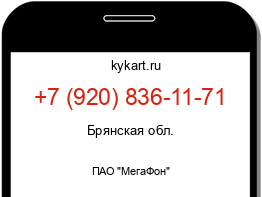 kykart.ru

+7 (920) 836-11-71

Брянская обл.

ПАО "МегаФон"